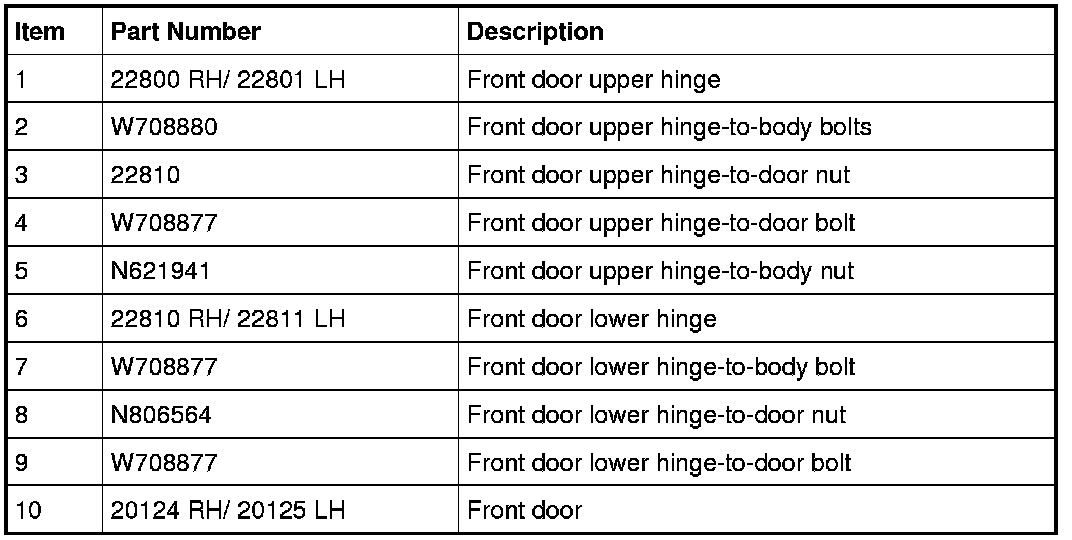 | Item | Part Number | Description |
|---|---|---|
| 1 | 22800 RH/ 22801 LH | Front door upper hinge |
| 2 | W708880 | Front door upper hinge-to-body bolts |
| 3 | 22810 | Front door upper hinge-to-door nut |
| 4 | W708877 | Front door upper hinge-to-door bolt |
| 5 | N621941 | Front door upper hinge-to-body nut |
| 6 | 22810 RH/ 22811 LH | Front door lower hinge |
| 7 | W708877 | Front door lower hinge-to-body bolt |
| 8 | N806564 | Front door lower hinge-to-door nut |
| 9 | W708877 | Front door lower hinge-to-door bolt |
| 10 | 20124 RH/ 20125 LH | Front door |